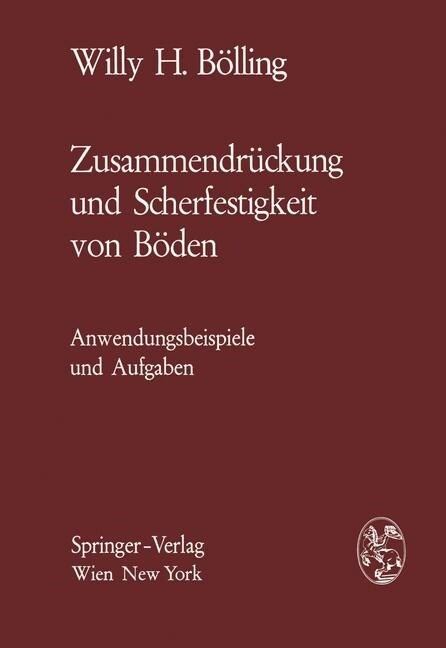 Willy H. Bölling

Zusammendrückung und Scherfestigkeit von Böden

Anwendungsbeispiele und Aufgaben

Springer-Verlag
Wien New York